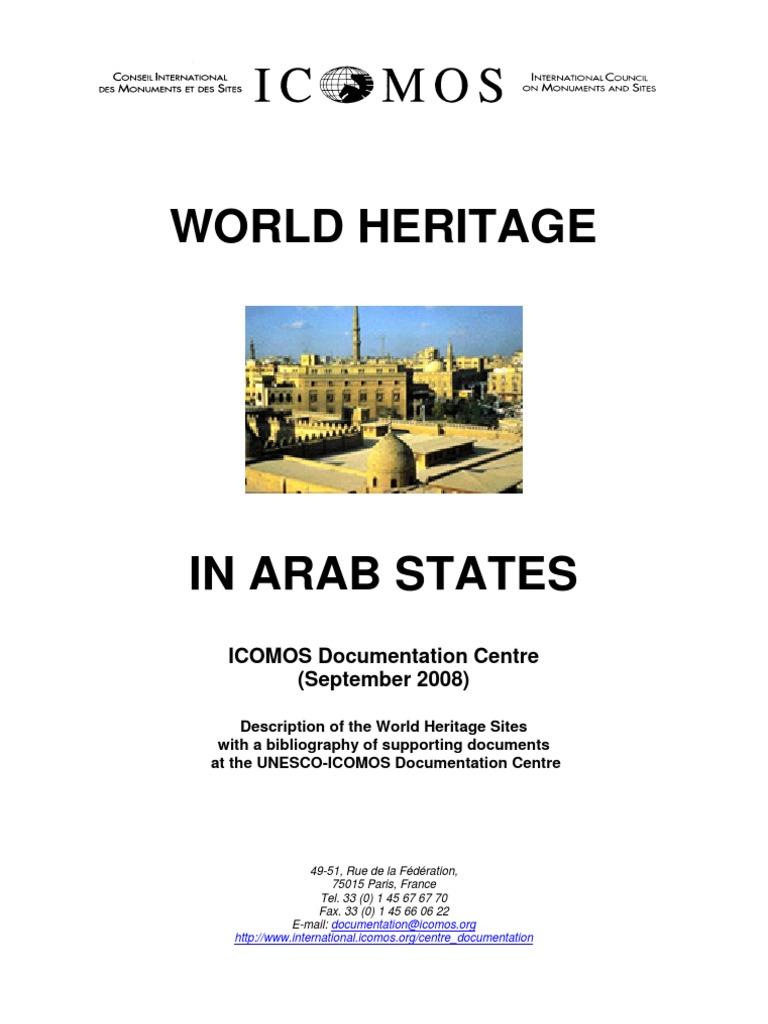 CONSEIL INTERNATIONAL DES MONUMENTS ET DES SITES

ICOMOS

INTERNATIONAL COUNCIL ON MONUMENTS AND SITES

WORLD HERITAGE

IN ARAB STATES

ICOMOS Documentation Centre
(September 2008)

Description of the World Heritage Sites
with a bibliography of supporting documents
at the UNESCO-ICOMOS Documentation Centre

49-51, Rue de la Fédération,
75015 Paris, France
Tel. 33 (0) 1 45 67 67 70
Fax. 33 (0) 1 45 66 06 22
E-mail: documentation@icomos.org
http://www.international.icomos.org/centre_documentation